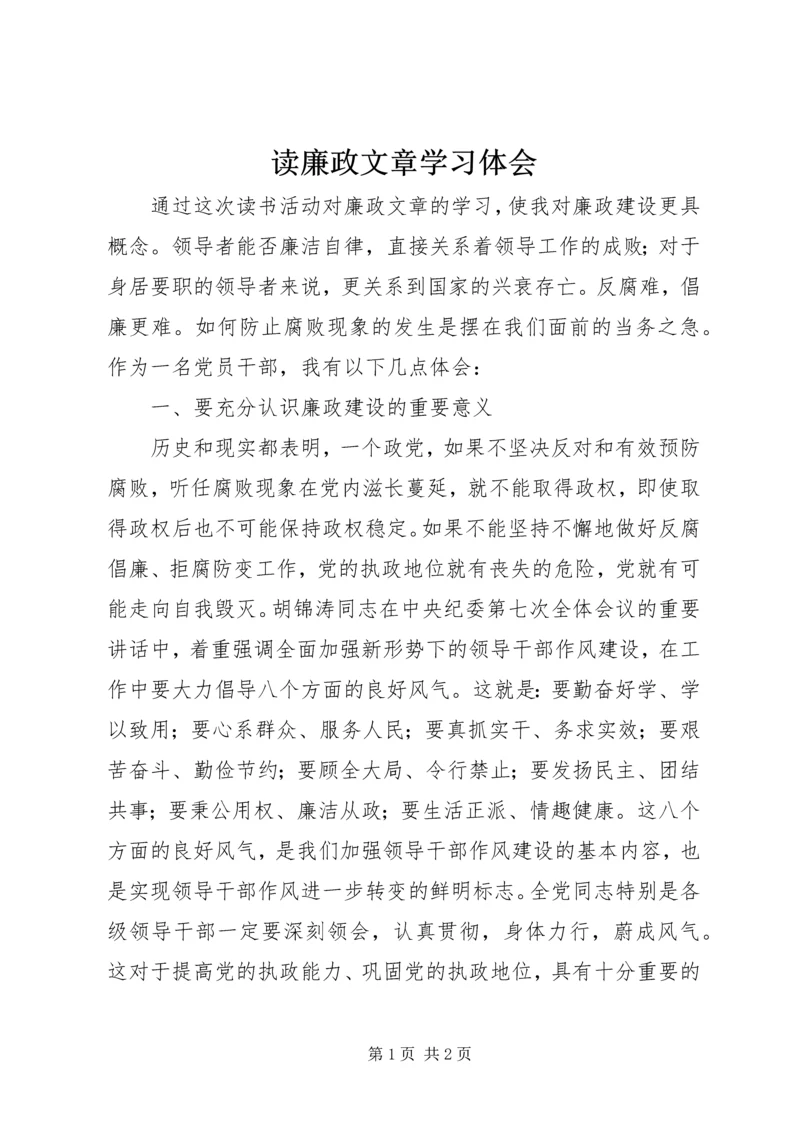 读廉政文章学习体会

通过这次读书活动对廉政文章的学习，使我对廉政建设更具概念。领导者能否廉洁自律，直接关系着领导工作的成败；对于身居要职的领导者来说，更关系到国家的兴衰存亡。反腐难，倡廉更难。如何防止腐败现象的发生是摆在我们面前的当务之急。作为一名党员干部，我有以下几点体会：

一、要充分认识廉政建设的重要意义

历史和现实都表明，一个政党，如果不坚决反对和有效预防腐败，听任腐败现象在党内滋长蔓延，就不能取得政权，即使取得政权后也不可能保持政权稳定。如果不能坚持不懈地做好反腐倡廉、拒腐防变工作，党的执政地位就有丧失的危险，党就有可能走向自我毁灭。胡锦涛同志在中央纪委第七次全体会议的重要讲话中，着重强调全面加强新形势下的领导干部作风建设，在工作中要大力倡导八个方面的良好风气。这就是：要勤奋好学、学以致用；要心系群众、服务人民；要真抓实干、务求实效；要艰苦奋斗、勤俭节约；要顾全大局、令行禁止；要发扬民主、团结共事；要秉公用权、廉洁从政；要生活正派、情趣健康。这八个方面的良好风气，是我们加强领导干部作风建设的基本内容，也是实现领导干部作风进一步转变的鲜明标志。全党同志特别是各级领导干部一定要深刻领会，认真贯彻，身体力行，蔚成风气。这对于提高党的执政能力、巩固党的执政地位，具有十分重要的

第1页 共2页